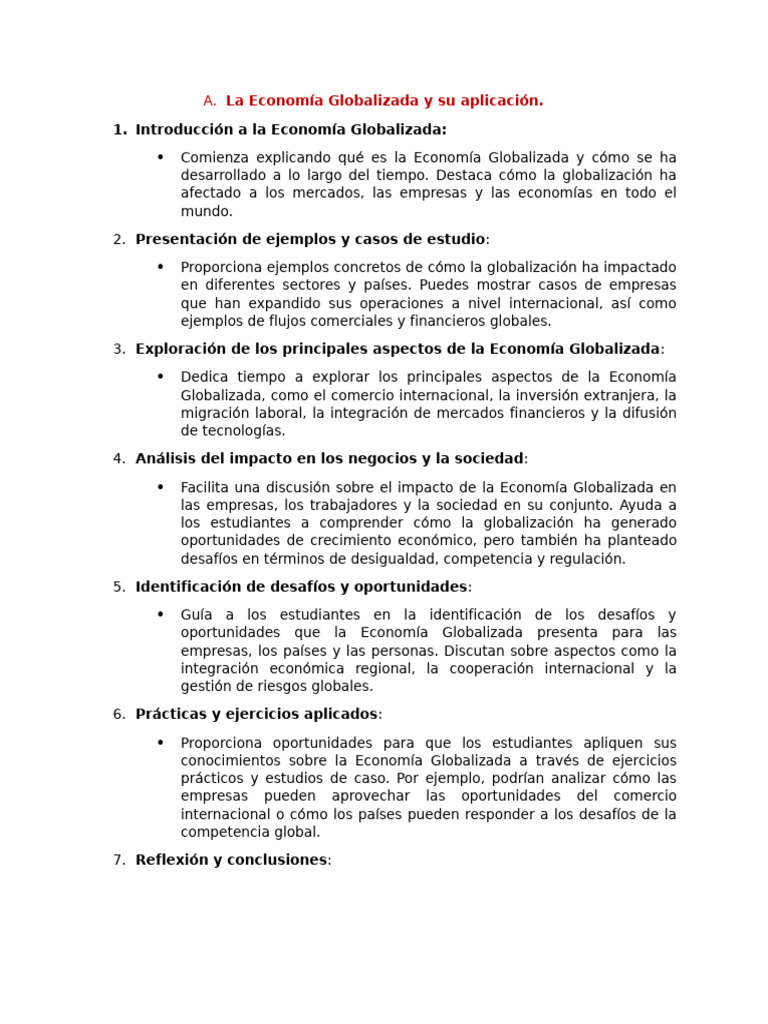 A. La Economía Globalizada y su aplicación.

1. Introducción a la Economía Globalizada:

• Comienza explicando qué es la Economía Globalizada y cómo se ha desarrollado a lo largo del tiempo. Destaca cómo la globalización ha afectado a los mercados, las empresas y las economías en todo el mundo.

2. Presentación de ejemplos y casos de estudio:

• Proporciona ejemplos concretos de cómo la globalización ha impactado en diferentes sectores y países. Puedes mostrar casos de empresas que han expandido sus operaciones a nivel internacional, así como ejemplos de flujos comerciales y financieros globales.

3. Exploración de los principales aspectos de la Economía Globalizada:

• Dedica tiempo a explorar los principales aspectos de la Economía Globalizada, como el comercio internacional, la inversión extranjera, la migración laboral, la integración de mercados financieros y la difusión de tecnologías.

4. Análisis del impacto en los negocios y la sociedad:

• Facilita una discusión sobre el impacto de la Economía Globalizada en las empresas, los trabajadores y la sociedad en su conjunto. Ayuda a los estudiantes a comprender cómo la globalización ha generado oportunidades de crecimiento económico, pero también ha planteado desafíos en términos de desigualdad, competencia y regulación.

5. Identificación de desafíos y oportunidades:

• Guía a los estudiantes en la identificación de los desafíos y oportunidades que la Economía Globalizada presenta para las empresas, los países y las personas. Discutan sobre aspectos como la integración económica regional, la cooperación internacional y la gestión de riesgos globales.

6. Prácticas y ejercicios aplicados:

• Proporciona oportunidades para que los estudiantes apliquen sus conocimientos sobre la Economía Globalizada a través de ejercicios prácticos y estudios de caso. Por ejemplo, podrían analizar cómo las empresas pueden aprovechar las oportunidades del comercio internacional o cómo los países pueden responder a los desafíos de la competencia global.

7. Reflexión y conclusiones: